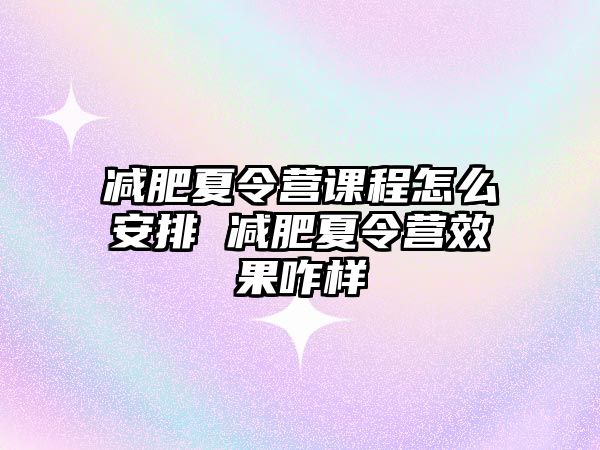 减肥夏令营课程怎么安排 减肥夏令营效果咋样